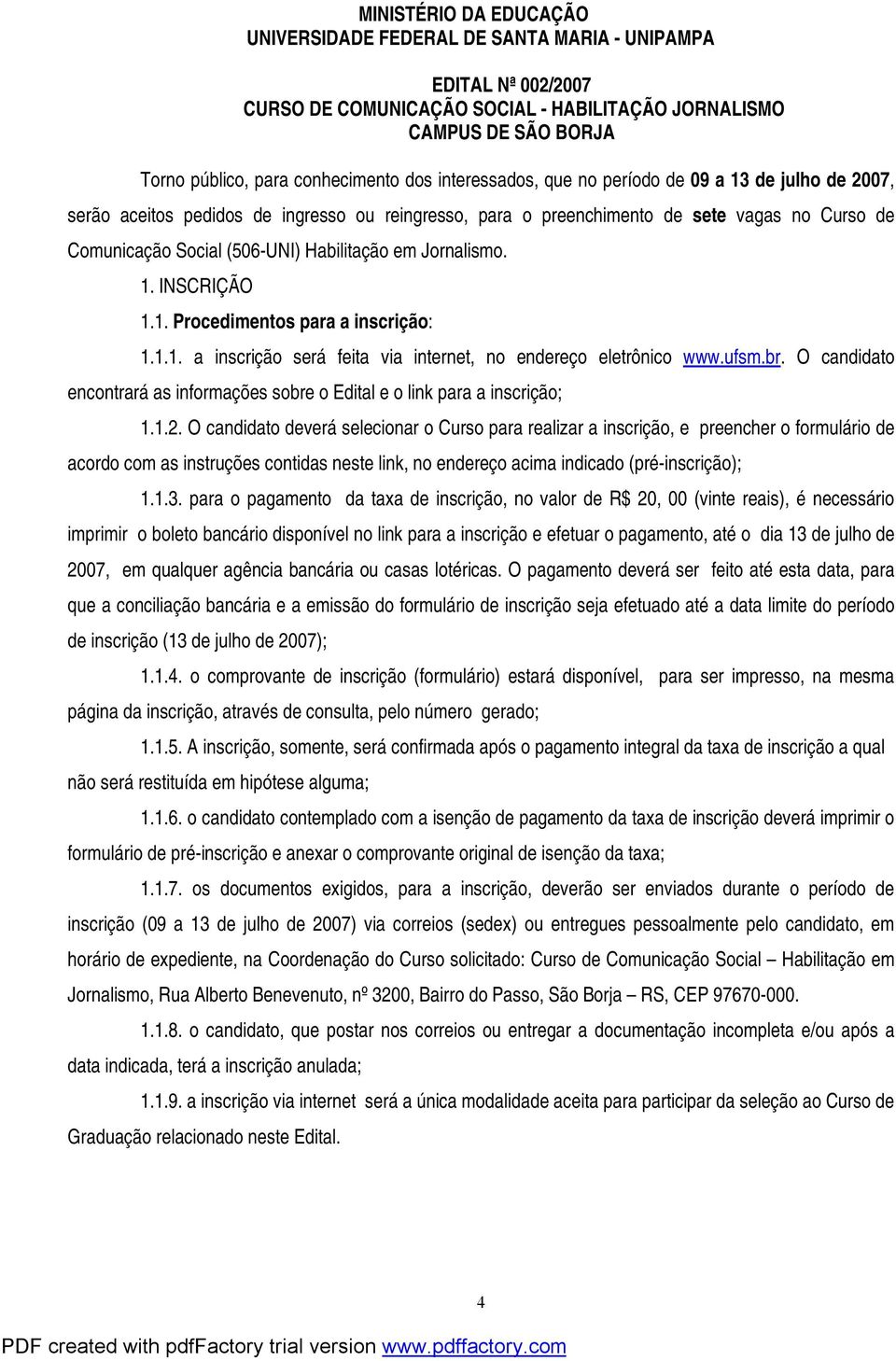 MINISTÉRIO DA EDUCAÇÃO
UNIVERSIDADE FEDERAL DE SANTA MARIA - UNIPAMPA

EDITAL Nª 002/2007
CURSO DE COMUNICAÇÃO SOCIAL - HABILITAÇÃO JORNALISMO
CAMPUS DE SÃO BORJA

Torno público, para conhecimento dos interessados, que no período de 09 a 13 de julho de 2007, serão aceitos pedidos de ingresso ou reingresso, para o preenchimento de sete vagas no Curso de Comunicação Social (506-UNI) Habilitação em Jornalismo.

1. INSCRIÇÃO

1.1. Procedimentos para a inscrição:

1.1.1. a inscrição será feita via internet, no endereço eletrônico www.ufsm.br. O candidato encontrará as informações sobre o Edital e o link para a inscrição;

1.1.2. O candidato deverá selecionar o Curso para realizar a inscrição, e preencher o formulário de acordo com as instruções contidas neste link, no endereço acima indicado (pré-inscrição);

1.1.3. para o pagamento da taxa de inscrição, no valor de R$ 20, 00 (vinte reais), é necessário imprimir o boleto bancário disponível no link para a inscrição e efetuar o pagamento, até o dia 13 de julho de 2007, em qualquer agência bancária ou casas lotéricas. O pagamento deverá ser feito até esta data, para que a conciliação bancária e a emissão do formulário de inscrição seja efetuado até a data limite do período de inscrição (13 de julho de 2007);

1.1.4. o comprovante de inscrição (formulário) estará disponível, para ser impresso, na mesma página da inscrição, através de consulta, pelo número gerado;

1.1.5. A inscrição, somente, será confirmada após o pagamento integral da taxa de inscrição a qual não será restituída em hipótese alguma;

1.1.6. o candidato contemplado com a isenção de pagamento da taxa de inscrição deverá imprimir o formulário de pré-inscrição e anexar o comprovante original de isenção da taxa;

1.1.7. os documentos exigidos, para a inscrição, deverão ser enviados durante o período de inscrição (09 a 13 de julho de 2007) via correios (sedex) ou entregues pessoalmente pelo candidato, em horário de expediente, na Coordenação do Curso solicitado: Curso de Comunicação Social – Habilitação em Jornalismo, Rua Alberto Benevenuto, nº 3200, Bairro do Passo, São Borja – RS, CEP 97670-000.

1.1.8. o candidato, que postar nos correios ou entregar a documentação incompleta e/ou após a data indicada, terá a inscrição anulada;

1.1.9. a inscrição via internet será a única modalidade aceita para participar da seleção ao Curso de Graduação relacionado neste Edital.

4

PDF created with pdfFactory trial version www.pdffactory.com